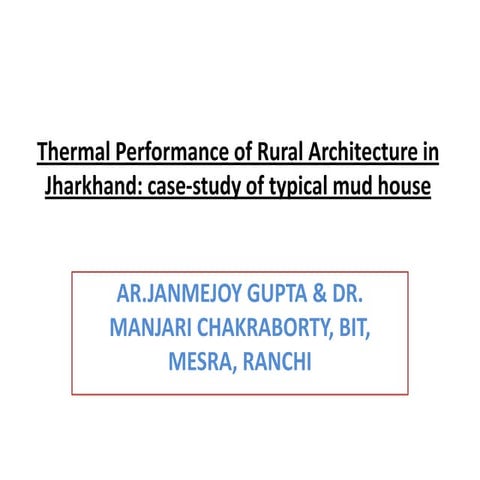 Thermal Performance of Rural Architecture in Jharkhand: case-study of typical mud house

AR.JANMEJOY GUPTA & DR. MANJARI CHAKRABORTY, BIT, MESRA, RANCHI